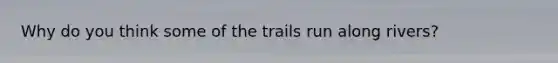 Why do you think some of the trails run along rivers?